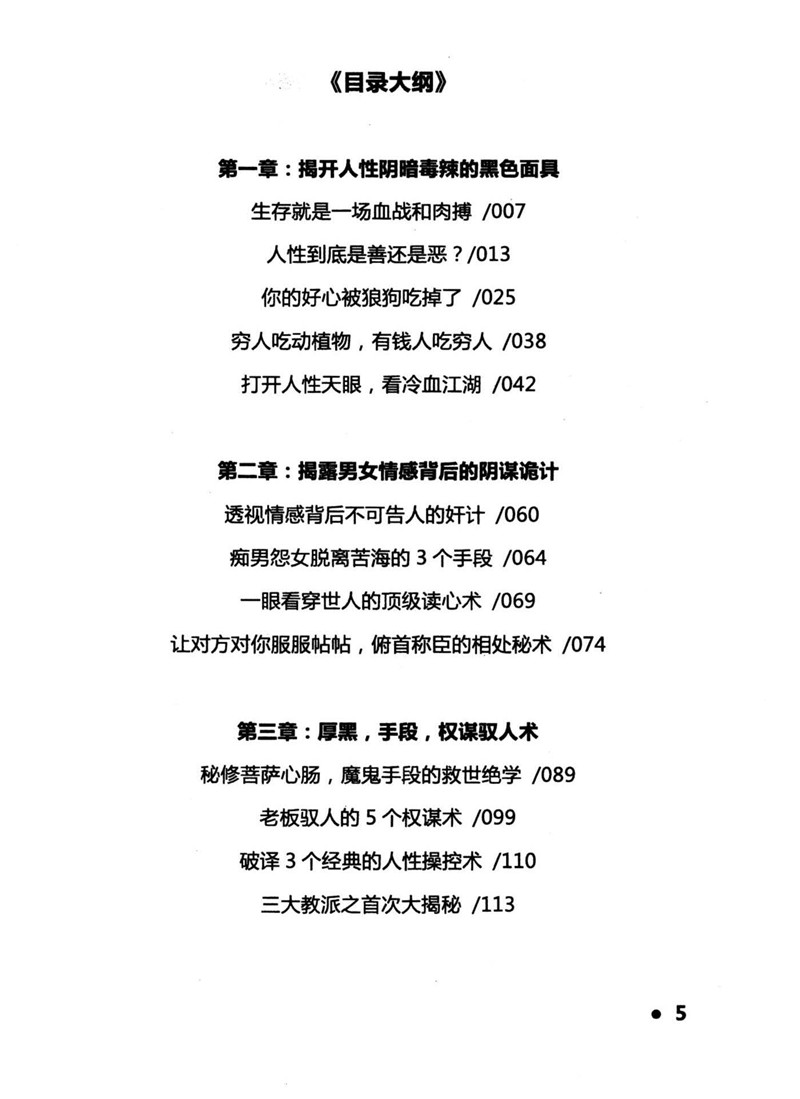 《目录大纲》

第一章：揭开人性阴暗毒辣的黑色面具

生存就是一场血战和肉搏 /007

人性到底是善还是恶？/013

你的好心被狼狗吃掉了 /025

穷人吃动植物，有钱人吃穷人 /038

打开人性天眼，看冷血江湖 /042

第二章：揭露男女情感背后的阴谋诡计

透视情感背后不可告人的奸计 /060

痴男怨女脱离苦海的3个手段 /064

一眼看穿世人的顶级读心术 /069

让对方对你服服帖帖，俯首称臣的相处秘术 /074

第三章：厚黑，手段，权谋驭人术

秘修菩萨心肠，魔鬼手段的救世绝学 /089

老板驭人的5个权谋术 /099

破译3个经典的人性操控术 /110

三大教派之首次大揭秘 /113

• 5